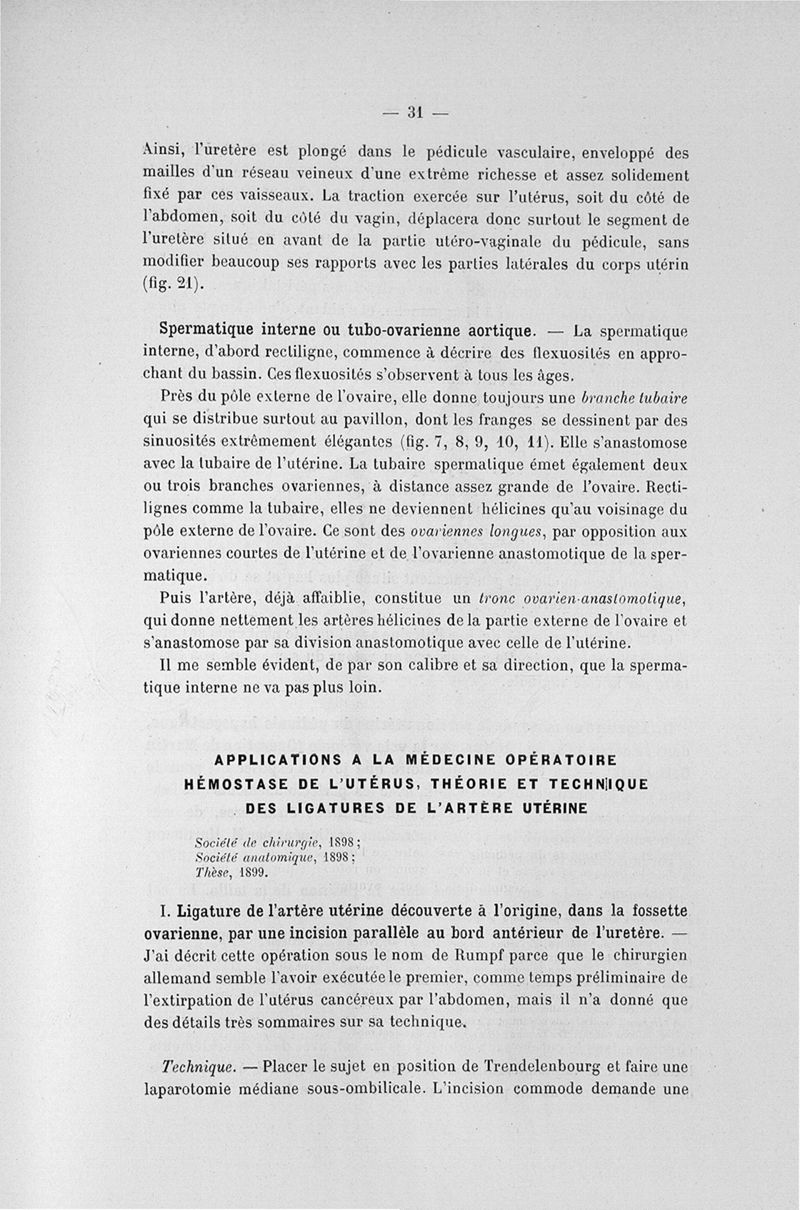 — 31 —

Ainsi, l'uretère est plongé dans le pédicule vasculaire, enveloppé des mailles d'un réseau veineux d'une extrême richesse et assez solidement fixé par ces vaisseaux. La traction exercée sur l'utérus, soit du côté de l'abdomen, soit du côté du vagin, déplacera donc surtout le segment de l'uretère situé en avant de la partie utéro-vaginale du pédicule, sans modifier beaucoup ses rapports avec les parties latérales du corps utérin (fig. 21).

Spermatique interne ou tubo-ovarienne aortique. — La spermatique interne, d'abord rectiligne, commence à décrire des flexuosités en approchant du bassin. Ces flexuosités s'observent à tous les âges.

Près du pôle externe de l'ovaire, elle donne toujours une branche tubaire qui se distribue surtout au pavillon, dont les franges se dessinent par des sinuosités extrêmement élégantes (fig. 7, 8, 9, 10, 11). Elle s'anastomose avec la tubaire de l'utérine. La tubaire spermatique émet également deux ou trois branches ovariennes, à distance assez grande de l'ovaire. Rectilignes comme la tubaire, elles ne deviennent hélicines qu'au voisinage du pôle externe de l'ovaire. Ce sont des ovariennes longues, par opposition aux ovariennes courtes de l'utérine et de l'ovarienne anastomotique de la spermatique.

Puis l'artère, déjà affaiblie, constitue un tronc ovarien-anastomotique, qui donne nettement les artères hélicines de la partie externe de l'ovaire et s'anastomose par sa division anastomotique avec celle de l'utérine.

Il me semble évident, de par son calibre et sa direction, que la spermatique interne ne va pas plus loin.

APPLICATIONS A LA MÉDECINE OPÉRATOIRE
HÉMOSTASE DE L'UTÉRUS, THÉORIE ET TECHNIQUE
DES LIGATURES DE L'ARTÈRE UTÉRINE

Société de chirurgie, 1898;
Société anatomique, 1898;
Thèse, 1899.

I. Ligature de l'artère utérine découverte à l'origine, dans la fossette ovarienne, par une incision parallèle au bord antérieur de l'uretère. — J'ai décrit cette opération sous le nom de Rumpf parce que le chirurgien allemand semble l'avoir exécutée le premier, comme temps préliminaire de l'extirpation de l'utérus cancéreux par l'abdomen, mais il n'a donné que des détails très sommaires sur sa technique.

Technique. — Placer le sujet en position de Trendelenbourg et faire une laparotomie médiane sous-ombilicale. L'incision commode demande une